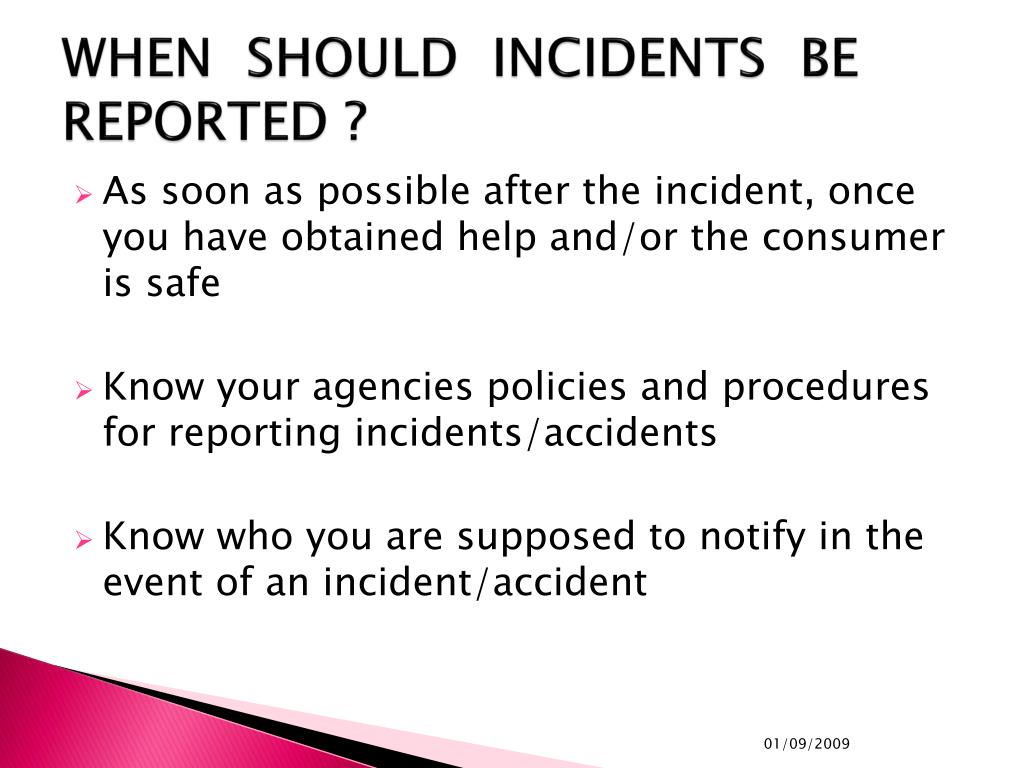 WHEN SHOULD INCIDENTS BE REPORTED ?

➢ As soon as possible after the incident, once you have obtained help and/or the consumer is safe

➢ Know your agencies policies and procedures for reporting incidents/accidents

➢ Know who you are supposed to notify in the event of an incident/accident

01/09/2009